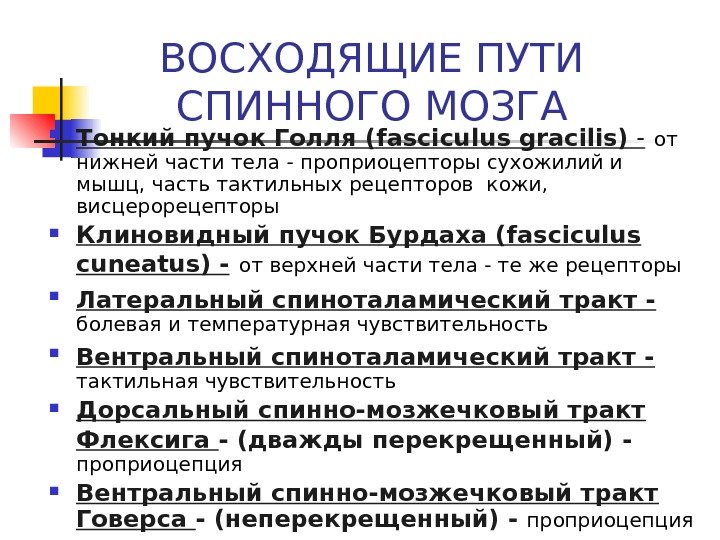 ВОСХОДЯЩИЕ ПУТИ СПИННОГО МОЗГА

Тонкий пучок Голля (fasciculus gracilis) - от нижней части тела - проприоцепторы сухожилий и мышц, часть тактильных рецепторов кожи, висцерорецепторы

Клиновидный пучок Бурдаха (fasciculus cuneatus) - от верхней части тела - те же рецепторы

Латеральный спиноталамический тракт - болевая и температурная чувствительность

Вентральный спиноталамический тракт - тактильная чувствительность

Дорсальный спинно-мозжечковый тракт Флексига - (дважды перекрещенный) - проприоцепция

Вентральный спинно-мозжечковый тракт Говерса - (неперекрещенный) - проприоцепция